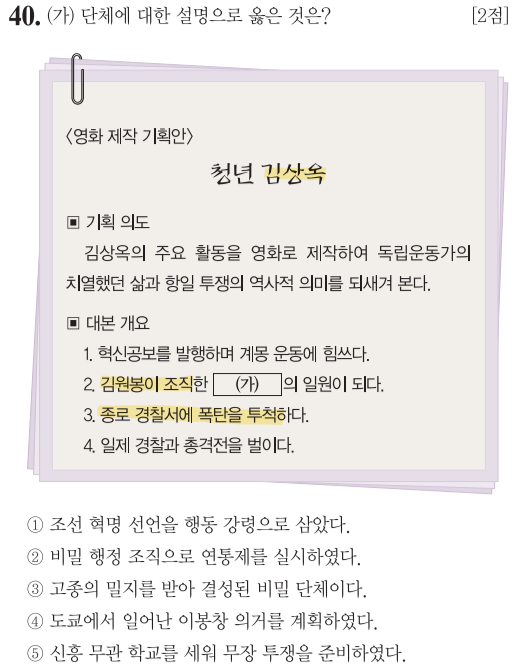 40. (가) 단체에 대한 설명으로 옳은 것은? [2점]

〈영화 제작 기획안〉

청년 김상옥

▣ 기획 의도

김상옥의 주요 활동을 영화로 제작하여 독립운동가의 치열했던 삶과 항일 투쟁의 역사적 의미를 되새겨 본다.

▣ 대본 개요

1. 혁신공보를 발행하며 계몽 운동에 힘쓰다.
2. 김원봉이 조직한 (가) 의 일원이 되다.
3. 종로 경찰서에 폭탄을 투척하다.
4. 일제 경찰과 총격전을 벌이다.

① 조선 혁명 선언을 행동 강령으로 삼았다.
② 비밀 행정 조직으로 연통제를 실시하였다.
③ 고종의 밀지를 받아 결성된 비밀 단체이다.
④ 도쿄에서 일어난 이봉창 의거를 계획하였다.
⑤ 신흥 무관 학교를 세워 무장 투쟁을 준비하였다.